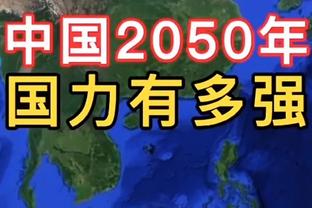 中国2050年
国力有多强